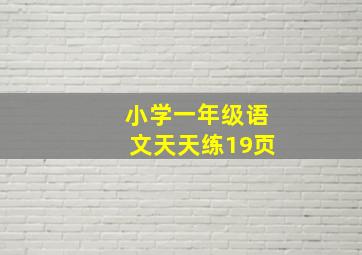 小学一年级语文天天练19页